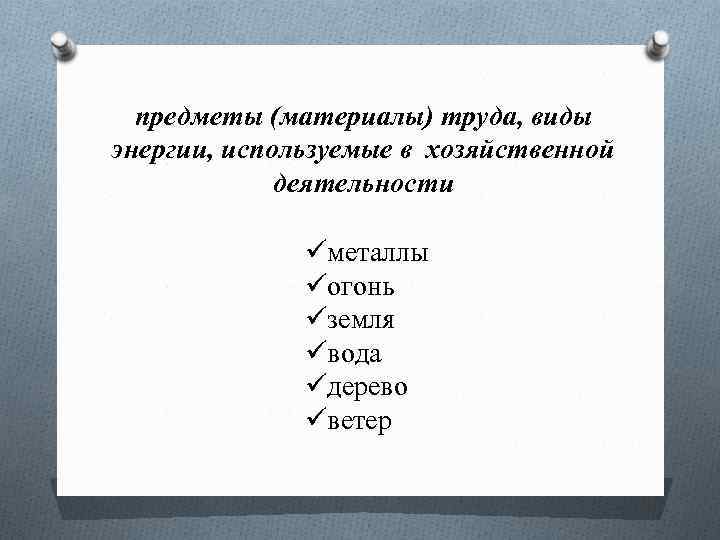 предметы (материалы) труда, виды энергии, используемые в хозяйственной деятельности

✓металлы
✓огонь
✓земля
✓вода
✓дерево
✓ветер